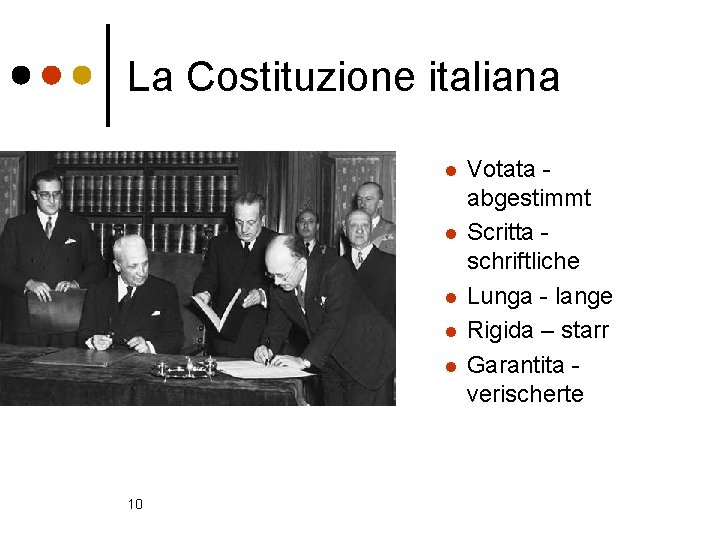 La Costituzione italiana

• Votata - abgestimmt
• Scritta - schriftliche
• Lunga - lange
• Rigida – starr
• Garantita - verischerte

10